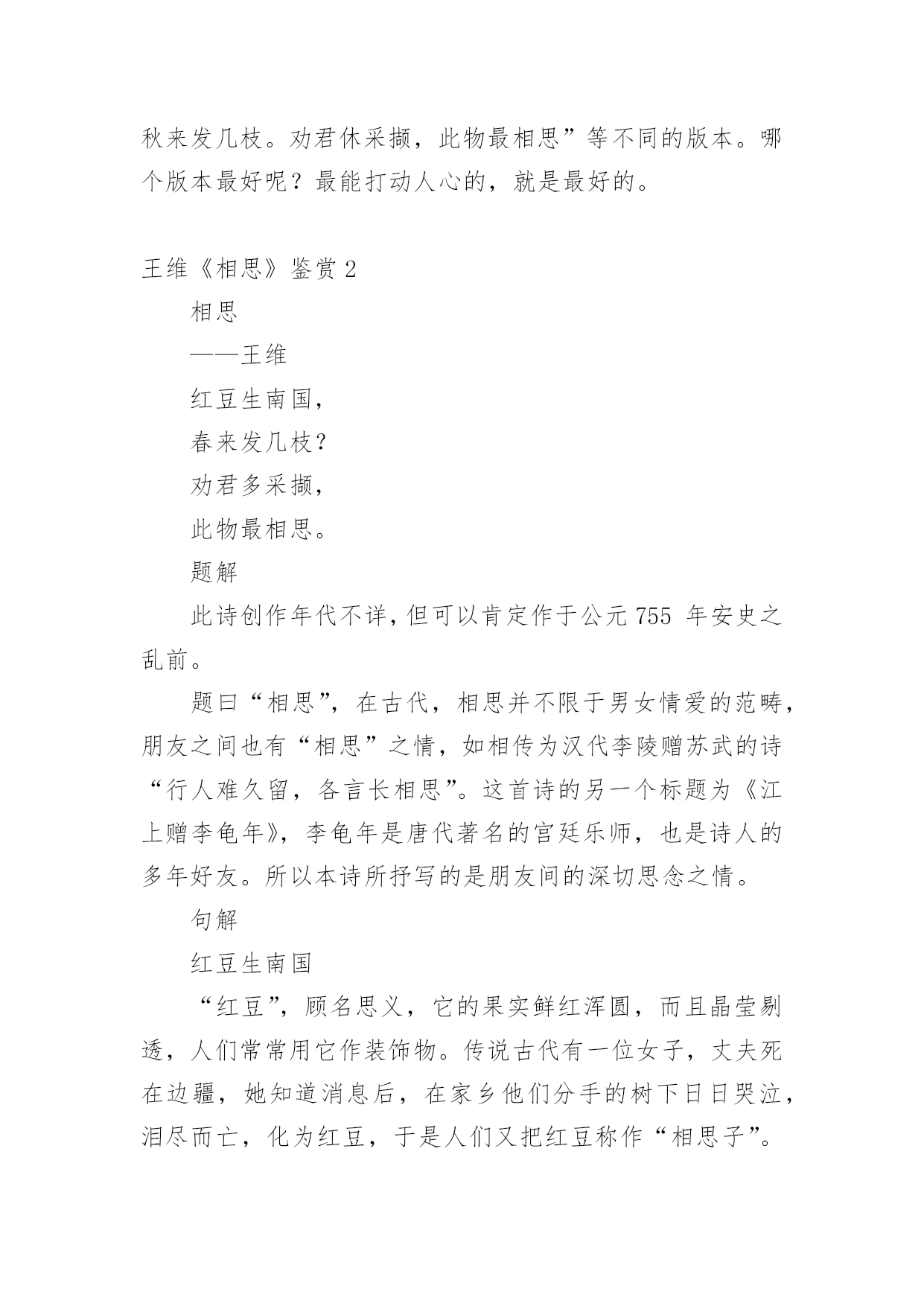 秋来发几枝。劝君休采撷，此物最相思”等不同的版本。哪个版本最好呢？最能打动人心的，就是最好的。

王维《相思》鉴赏 2

相思

——王维

红豆生南国，

春来发几枝？

劝君多采撷，

此物最相思。

题解

此诗创作年代不详，但可以肯定作于公元 755 年安史之乱前。

题曰“相思”，在古代，相思并不限于男女情爱的范畴，朋友之间也有“相思”之情，如相传为汉代李陵赠苏武的诗“行人难久留，各言长相思”。这首诗的另一个标题为《江上赠李龟年》，李龟年是唐代著名的宫廷乐师，也是诗人的多年好友。所以本诗所抒写的是朋友间的深切思念之情。

句解

红豆生南国

“红豆”，顾名思义，它的果实鲜红浑圆，而且晶莹剔透，人们常常用它作装饰物。传说古代有一位女子，丈夫死在边疆，她知道消息后，在家乡他们分手的树下日日哭泣，泪尽而亡，化为红豆，于是人们又把红豆称作“相思子”。